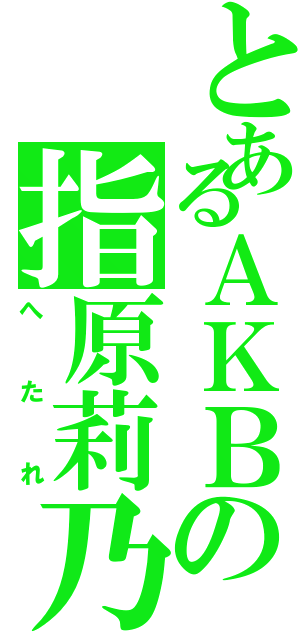 とあるＡＫＢの

指原莉乃

へたれ